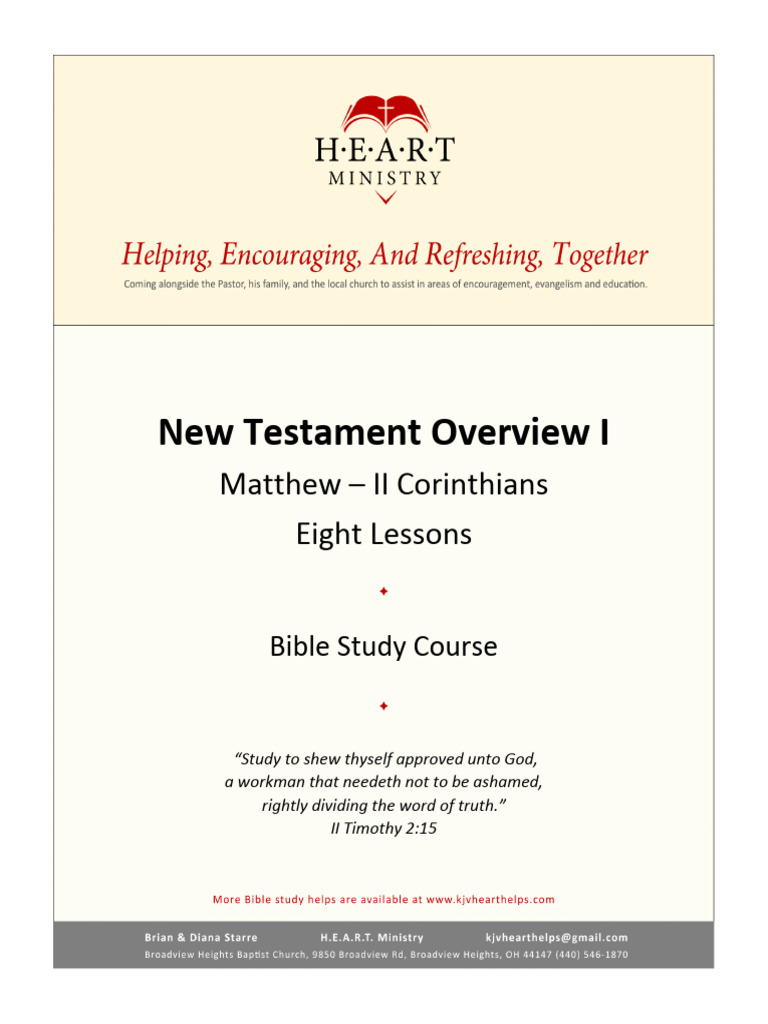 H·E·A·R·T
MINISTRY

Helping, Encouraging, And Refreshing, Together

Coming alongside the Pastor, his family, and the local church to assist in areas of encouragement, evangelism and education.

New Testament Overview I

Matthew – II Corinthians

Eight Lessons

Bible Study Course

"Study to shew thyself approved unto God, a workman that needeth not to be ashamed, rightly dividing the word of truth."
II Timothy 2:15

More Bible study helps are available at www.kjvhearthelps.com

Brian & Diana Starre H.E.A.R.T. Ministry kjvhearthelps@gmail.com

Broadview Heights Baptist Church, 9850 Broadview Rd, Broadview Heights, OH 44147 (440) 546-1870